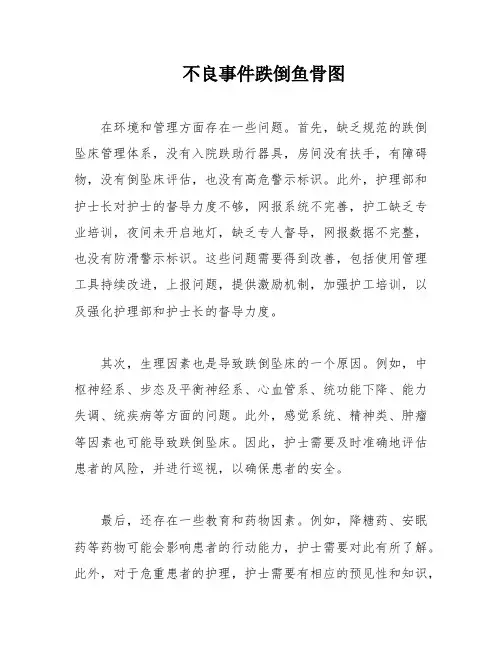 不良事件跌倒鱼骨图

在环境和管理方面存在一些问题。首先，缺乏规范的跌倒坠床管理体系，没有入院跌助行器具，房间没有扶手，有障碍物，没有倒坠床评估，也没有高危警示标识。此外，护理部和护士长对护士的督导力度不够，网报系统不完善，护工缺乏专业培训，夜间未开启地灯，缺乏专人督导，网报数据不完整，也没有防滑警示标识。这些问题需要得到改善，包括使用管理工具持续改进，上报问题，提供激励机制，加强护工培训，以及强化护理部和护士长的督导力度。

其次，生理因素也是导致跌倒坠床的一个原因。例如，中枢神经系、步态及平衡神经系、心血管系、统功能下降、能力失调、统疾病等方面的问题。此外，感觉系统、精神类、肿瘤等因素也可能导致跌倒坠床。因此，护士需要及时准确地评估患者的风险，并进行巡视，以确保患者的安全。

最后，还存在一些教育和药物因素。例如，降糖药、安眠药等药物可能会影响患者的行动能力，护士需要对此有所了解。此外，对于危重患者的护理，护士需要有相应的预见性和知识，